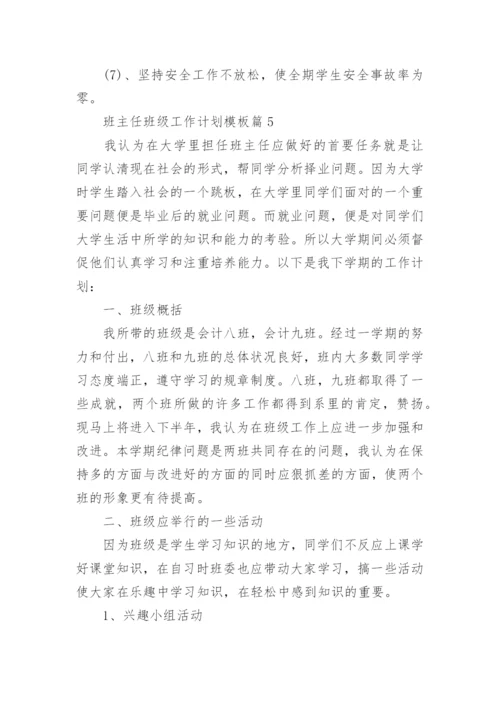 (7)、坚持安全工作不放松，使全期学生安全事故率为零。

班主任班级工作计划模板篇 5

我认为在大学里担任班主任应做好的首要任务就是让同学认清现在社会的形式，帮同学分析择业问题。因为大学时学生踏入社会的一个跳板，在大学里同学们面对的一个重要问题便是毕业后的就业问题。而就业问题，便是对同学们大学生活中所学的知识和能力的考验。所以大学期间必须督促他们认真学习和注重培养能力。以下是我下学期的工作计划：

一、班级概括

我所带的班级是会计八班，会计九班。经过一学期的努力和付出，八班和九班的总体状况良好，班内大多数同学学习态度端正，遵守学习的规章制度。八班，九班都取得了一些成就，两个班所做的许多工作都得到系里的肯定，赞扬。现马上将进入下半年，我认为在班级工作上应进一步加强和改进。本学期纪律问题是两班共同存在的问题，我认为在保持多的方面与改进好的方面的同时应狠抓差的方面，使两个班的形象更有待提高。

二、班级应举行的一些活动

因为班级是学生学习知识的地方，同学们不反应上课学好课堂知识，在自习时班委也应带动大家学习，搞一些活动使大家在乐趣中学习知识，在轻松中感到知识的重要。

1、兴趣小组活动